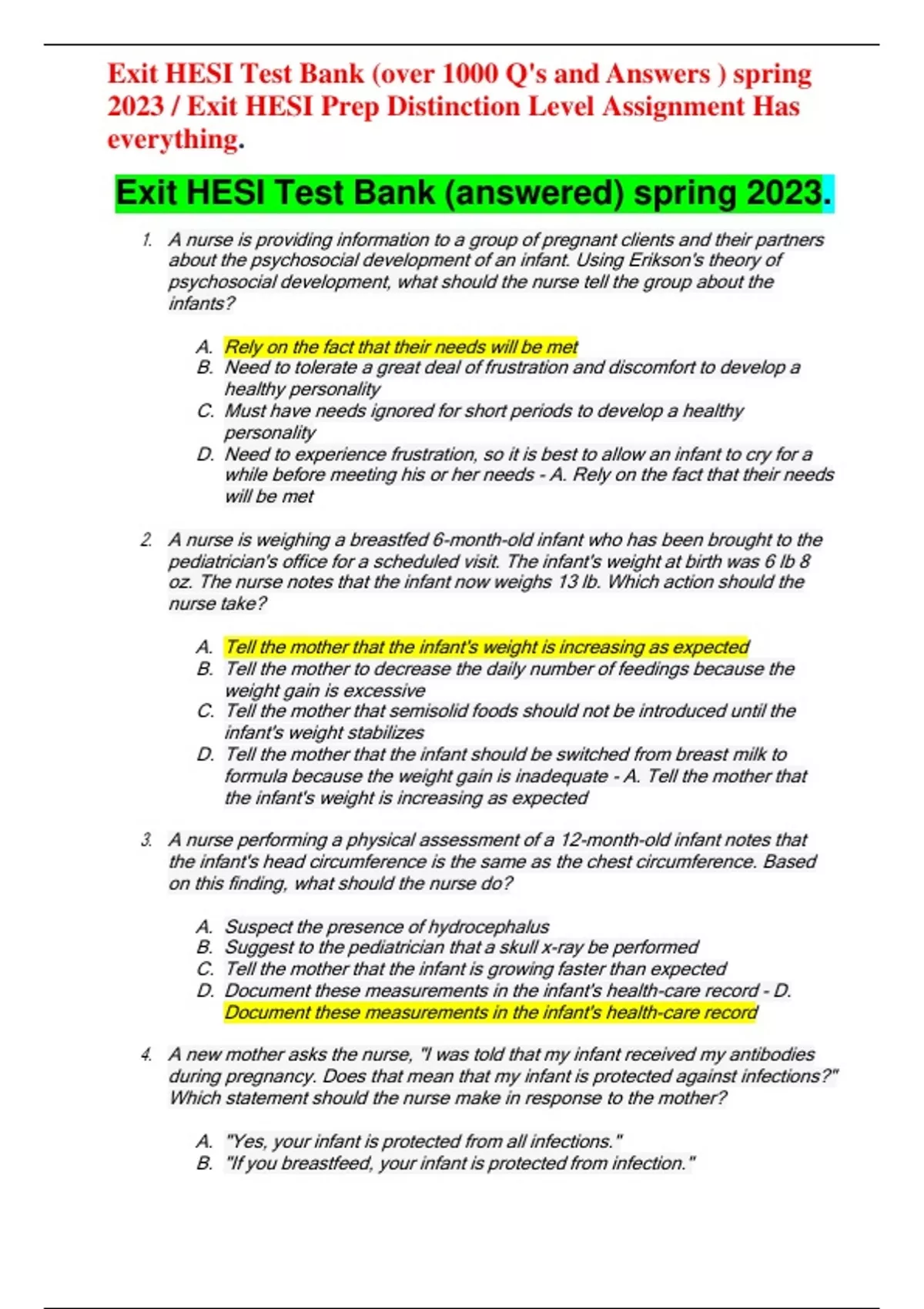 Exit HESI Test Bank (over 1000 Q's and Answers ) spring 2023 / Exit HESI Prep Distinction Level Assignment Has everything.

Exit HESI Test Bank (answered) spring 2023.

1. A nurse is providing information to a group of pregnant clients and their partners about the psychosocial development of an infant. Using Erikson's theory of psychosocial development, what should the nurse tell the group about the infants?

A. Rely on the fact that their needs will be met
B. Need to tolerate a great deal of frustration and discomfort to develop a healthy personality
C. Must have needs ignored for short periods to develop a healthy personality
D. Need to experience frustration, so it is best to allow an infant to cry for a while before meeting his or her needs - A. Rely on the fact that their needs will be met

2. A nurse is weighing a breastfed 6-month-old infant who has been brought to the pediatrician's office for a scheduled visit. The infant's weight at birth was 6 lb 8 oz. The nurse notes that the infant now weighs 13 lb. Which action should the nurse take?

A. Tell the mother that the infant's weight is increasing as expected
B. Tell the mother to decrease the daily number of feedings because the weight gain is excessive
C. Tell the mother that semisolid foods should not be introduced until the infant's weight stabilizes
D. Tell the mother that the infant should be switched from breast milk to formula because the weight gain is inadequate - A. Tell the mother that the infant's weight is increasing as expected

3. A nurse performing a physical assessment of a 12-month-old infant notes that the infant's head circumference is the same as the chest circumference. Based on this finding, what should the nurse do?

A. Suspect the presence of hydrocephalus
B. Suggest to the pediatrician that a skull x-ray be performed
C. Tell the mother that the infant is growing faster than expected
D. Document these measurements in the infant's health-care record - D. Document these measurements in the infant's health-care record

4. A new mother asks the nurse, "I was told that my infant received my antibodies during pregnancy. Does that mean that my infant is protected against infections?" Which statement should the nurse make in response to the mother?

A. "Yes, your infant is protected from all infections."
B. "If you breastfeed, your infant is protected from infection."